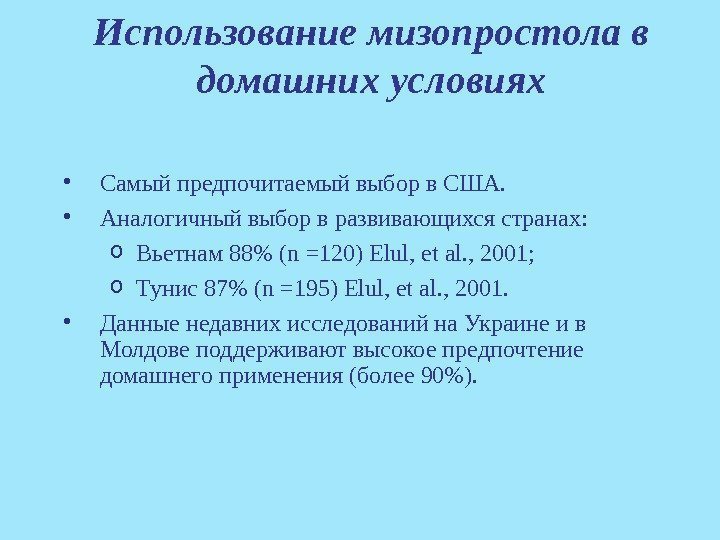 Использование мизопростола в домашних условиях

• Самый предпочитаемый выбор в США.
• Аналогичный выбор в развивающихся странах:
  o Вьетнам 88% (n =120) Elul, et al., 2001;
  o Тунис 87% (n =195) Elul, et al., 2001.
• Данные недавних исследований на Украине и в Молдове поддерживают высокое предпочтение домашнего применения (более 90%).